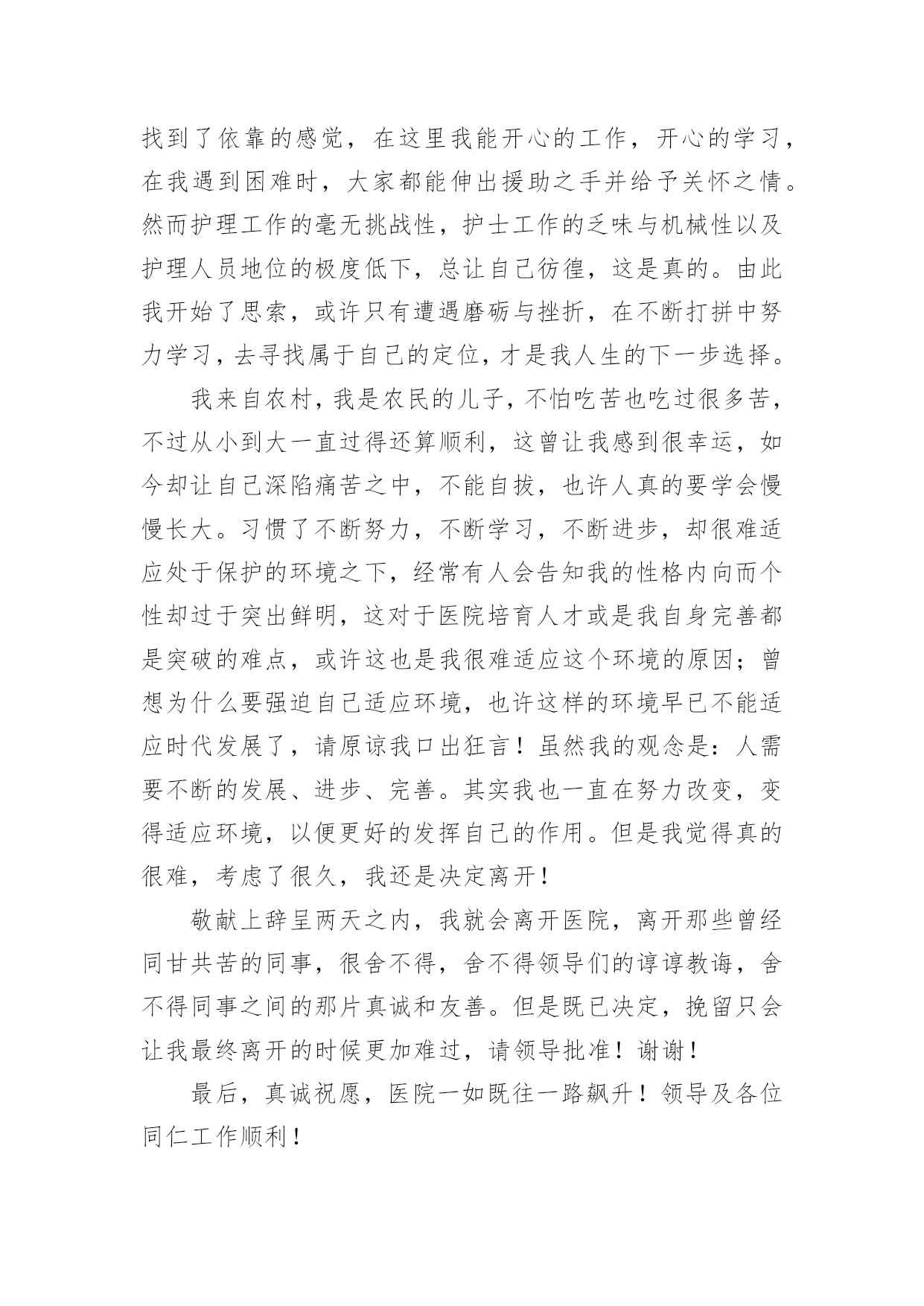 找到了依靠的感觉，在这里我能开心的工作，开心的学习，在我遇到困难时，大家都能伸出援助之手并给予关怀之情。然而护理工作的毫无挑战性，护士工作的乏味与机械性以及护理人员地位的极度低下，总让自己彷徨，这是真的。由此我开始了思索，或许只有遭遇磨砺与挫折，在不断打拼中努力学习，去寻找属于自己的定位，才是我人生的下一步选择。

我来自农村，我是农民的儿子，不怕吃苦也吃过很多苦，不过从小到大一直过得还算顺利，这曾让我感到很幸运，如今却让自己深陷痛苦之中，不能自拔，也许人真的要学会慢慢长大。习惯了不断努力，不断学习，不断进步，却很难适应处于保护的环境之下，经常有人会告知我的性格内向而个性却过于突出鲜明，这对于医院培育人才或是我自身完善都是突破的难点，或许这也是我很难适应这个环境的原因；曾想为什么要强迫自己适应环境，也许这样的环境早已不能适应时代发展了，请原谅我口出狂言！虽然我的观念是：人需要不断的发展、进步、完善。其实我也一直在努力改变，变得适应环境，以便更好的发挥自己的作用。但是我觉得真的很难，考虑了很久，我还是决定离开！

敬献上辞呈两天之内，我就会离开医院，离开那些曾经同甘共苦的同事，很舍不得，舍不得领导们的谆谆教诲，舍不得同事之间的那片真诚和友善。但是既已决定，挽留只会让我最终离开的时候更加难过，请领导批准！谢谢！

最后，真诚祝愿，医院一如既往一路飙升！领导及各位同仁工作顺利！